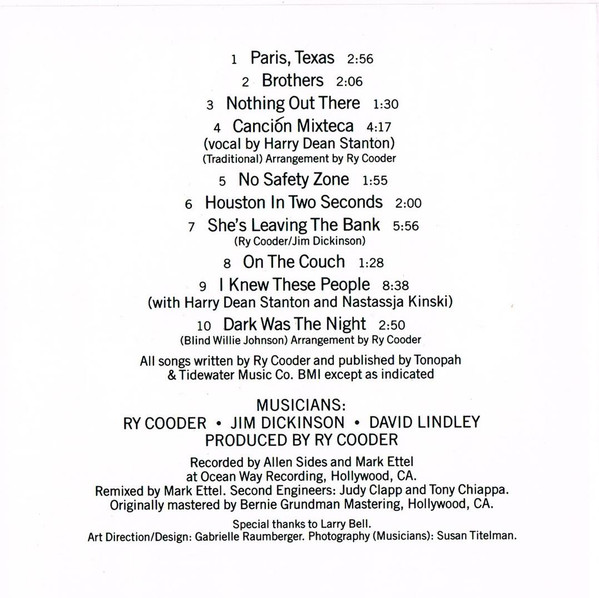 1 Paris, Texas 2:56
2 Brothers 2:06
3 Nothing Out There 1:30
4 Canción Mixteca 4:17
(vocal by Harry Dean Stanton)
(Traditional) Arrangement by Ry Cooder
5 No Safety Zone 1:55
6 Houston In Two Seconds 2:00
7 She's Leaving The Bank 5:56
(Ry Cooder/Jim Dickinson)
8 On The Couch 1:28
9 I Knew These People 8:38
(with Harry Dean Stanton and Nastassja Kinski)
10 Dark Was The Night 2:50
(Blind Willie Johnson) Arrangement by Ry Cooder

All songs written by Ry Cooder and published by Tonopah & Tidewater Music Co. BMI except as indicated

MUSICIANS:
RY COODER • JIM DICKINSON • DAVID LINDLEY
PRODUCED BY RY COODER

Recorded by Allen Sides and Mark Ettel at Ocean Way Recording, Hollywood, CA.
Remixed by Mark Ettel. Second Engineers: Judy Clapp and Tony Chiappa.
Originally mastered by Bernie Grundman Mastering, Hollywood, CA.

Special thanks to Larry Bell.
Art Direction/Design: Gabrielle Raumberger. Photography (Musicians): Susan Titelman.